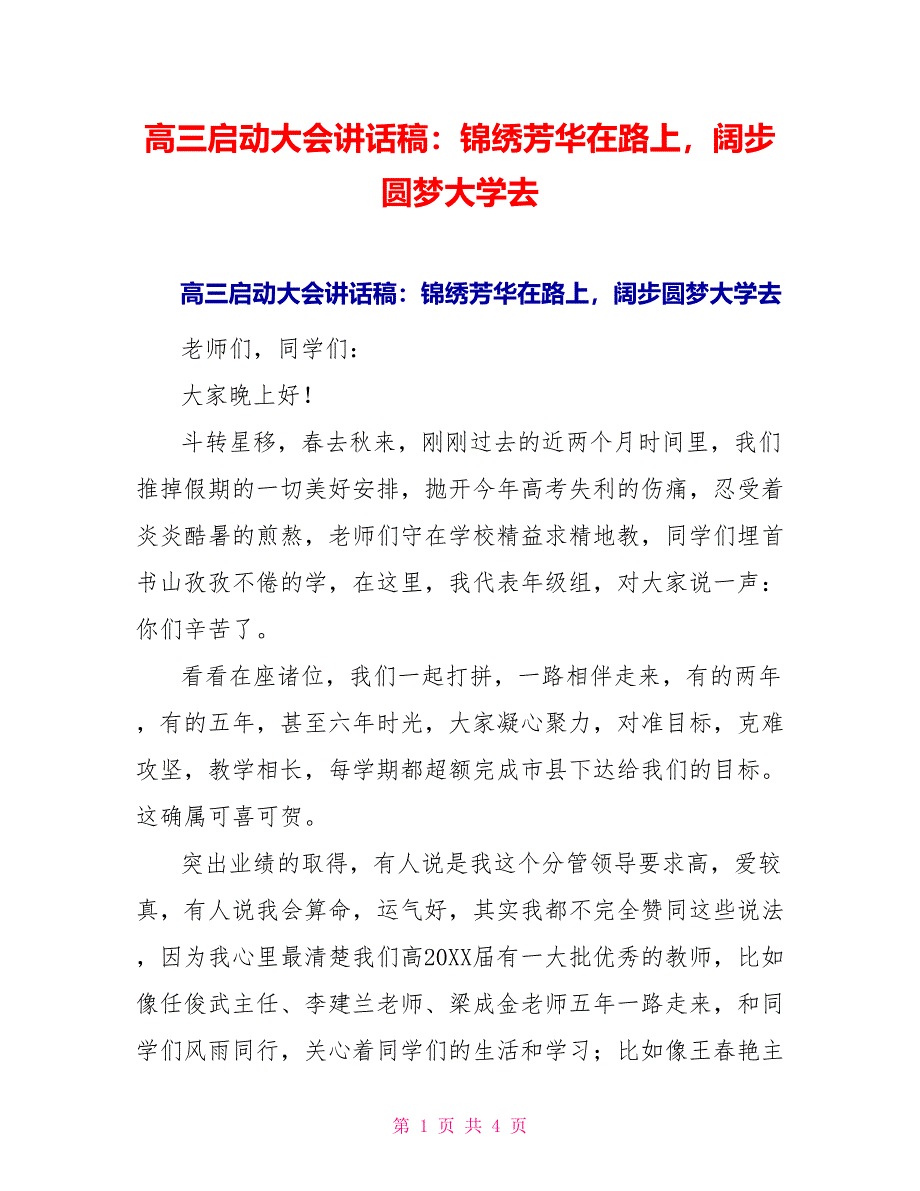 高三启动大会讲话稿：锦绣芳华在路上，阔步圆梦大学去

高三启动大会讲话稿：锦绣芳华在路上，阔步圆梦大学去

老师们，同学们：

大家晚上好！

斗转星移，春去秋来，刚刚过去的近两个月时间里，我们推掉假期的一切美好安排，抛开今年高考失利的伤痛，忍受着炎炎酷暑的煎熬，老师们守在学校精益求精地教，同学们埋首书山孜孜不倦的学，在这里，我代表年级组，对大家说一声：你们辛苦了。

看看在座诸位，我们一起打拼，一路相伴走来，有的两年，有的五年，甚至六年时光，大家凝心聚力，对准目标，克难攻坚，教学相长，每学期都超额完成市县下达给我们的目标。这确属可喜可贺。

突出业绩的取得，有人说是我这个分管领导要求高，爱较真，有人说我会算命，运气好，其实我都不完全赞同这些说法，因为我心里最清楚我们高20XX届有一大批优秀的教师，比如像任俊武主任、李建兰老师、梁成金老师五年一路走来，和同学们风雨同行，关心着同学们的生活和学习；比如像王春艳主

第 1 页 共 4 页